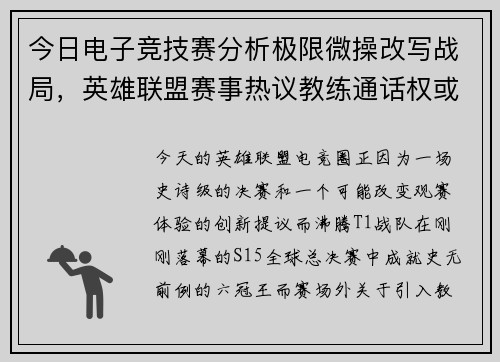 今日电子竞技赛分析极限微操改写战局，英雄联盟赛事热议教练通话权或

今天的英雄联盟电竞圈正因为一场史诗级的决赛和一个可能改变观赛体验的创新提议而沸腾T1战队在刚刚落幕的S15全球总决赛中成就史无前例的六冠王而赛场外关于引入教